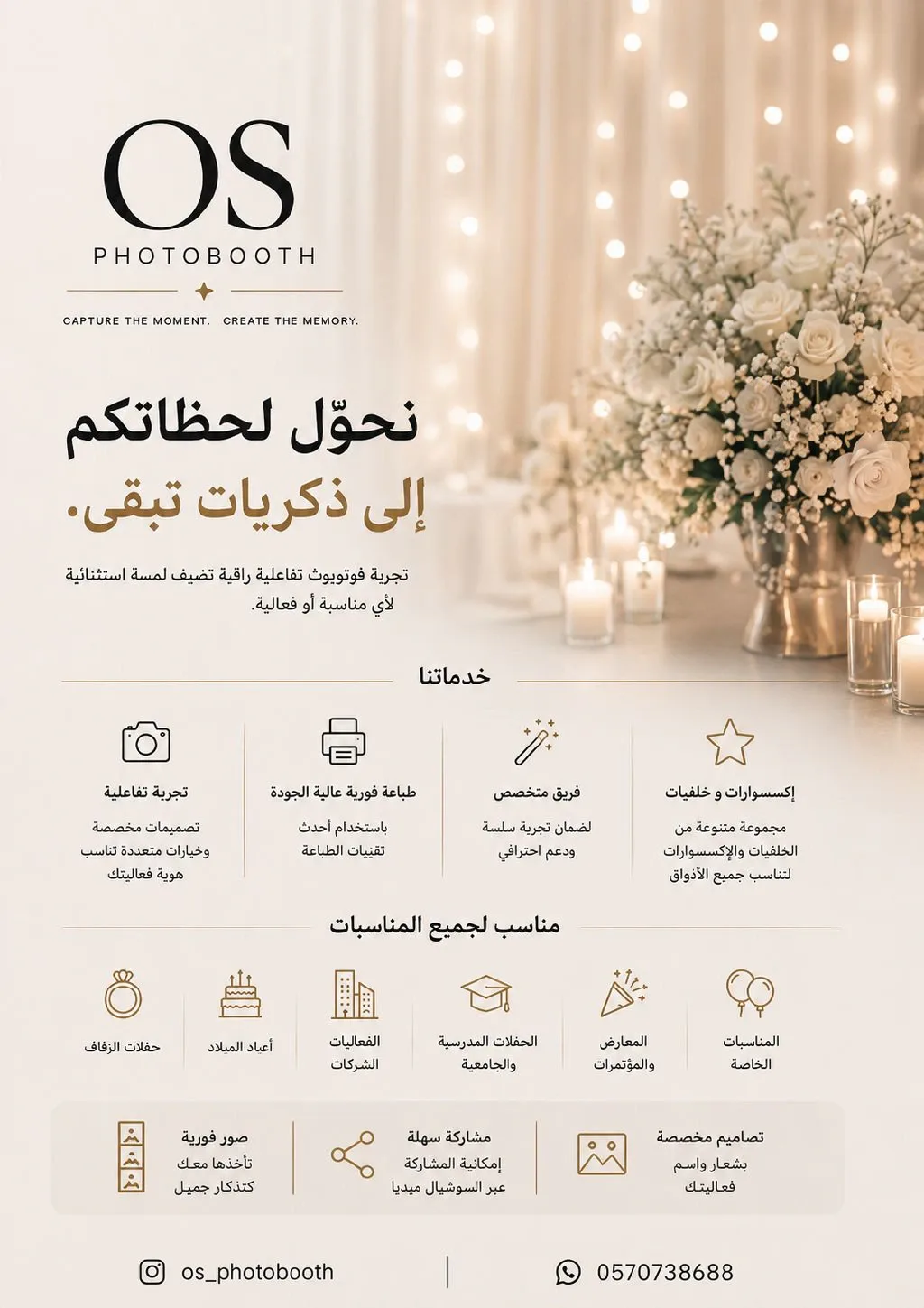 OS
PHOTOBOOTH

CAPTURE THE MOMENT. CREATE THE MEMORY.

نحوّل لحظاتكم
إلى ذكريات تبقى.

تجربة فوتوبوث تفاعلية راقية تضيف لمسة استثنائية لأي مناسبة أو فعالية.

خدماتنا

إكسسوارات و خلفيات
مجموعة متنوعة من الخلفيات والإكسسوارات لتناسب جميع الأذواق

فريق متخصص
لضمان تجربة سلسة ودعم احترافي

طباعة فورية عالية الجودة
باستخدام أحدث تقنيات الطباعة

تجربة تفاعلية
تصميمات مخصصة وخيارات متعددة تناسب هوية فعاليتك

مناسب لجميع المناسبات

المناسبات الخاصة

المعارض والمؤتمرات

الحفلات المدرسية والجامعية

الفعاليات الشركات

أعياد الميلاد

حفلات الزفاف

تصاميم مخصصة
بشعار واسم فعاليتك

مشاركة سهلة
إمكانية المشاركة عبر السوشيال ميديا

صور فورية
تأخذها معك كتذكار جميل

os_photobooth

0570738688